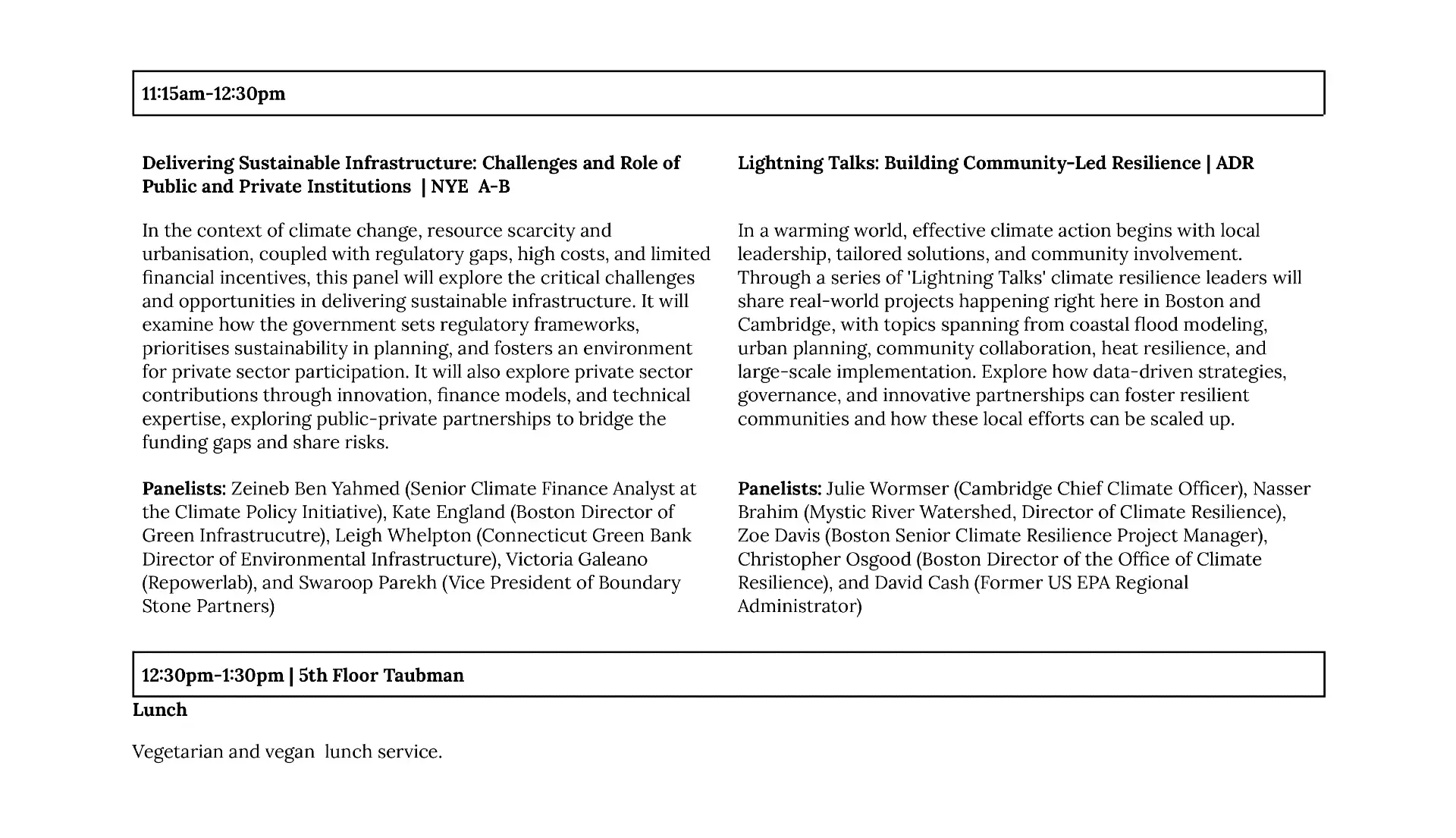 11:15am-12:30pm

Delivering Sustainable Infrastructure: Challenges and Role of Public and Private Institutions | NYE A-B

In the context of climate change, resource scarcity and urbanisation, coupled with regulatory gaps, high costs, and limited financial incentives, this panel will explore the critical challenges and opportunities in delivering sustainable infrastructure. It will examine how the government sets regulatory frameworks, prioritises sustainability in planning, and fosters an environment for private sector participation. It will also explore private sector contributions through innovation, finance models, and technical expertise, exploring public-private partnerships to bridge the funding gaps and share risks.

Panelists: Zeineb Ben Yahmed (Senior Climate Finance Analyst at the Climate Policy Initiative), Kate England (Boston Director of Green Infrastrucutre), Leigh Whelpton (Connecticut Green Bank Director of Environmental Infrastructure), Victoria Galeano (Repowerlab), and Swaroop Parekh (Vice President of Boundary Stone Partners)

Lightning Talks: Building Community-Led Resilience | ADR

In a warming world, effective climate action begins with local leadership, tailored solutions, and community involvement. Through a series of 'Lightning Talks' climate resilience leaders will share real-world projects happening right here in Boston and Cambridge, with topics spanning from coastal flood modeling, urban planning, community collaboration, heat resilience, and large-scale implementation. Explore how data-driven strategies, governance, and innovative partnerships can foster resilient communities and how these local efforts can be scaled up.

Panelists: Julie Wormser (Cambridge Chief Climate Officer), Nasser Brahim (Mystic River Watershed, Director of Climate Resilience), Zoe Davis (Boston Senior Climate Resilience Project Manager), Christopher Osgood (Boston Director of the Office of Climate Resilience), and David Cash (Former US EPA Regional Administrator)

12:30pm-1:30pm | 5th Floor Taubman

Lunch

Vegetarian and vegan lunch service.